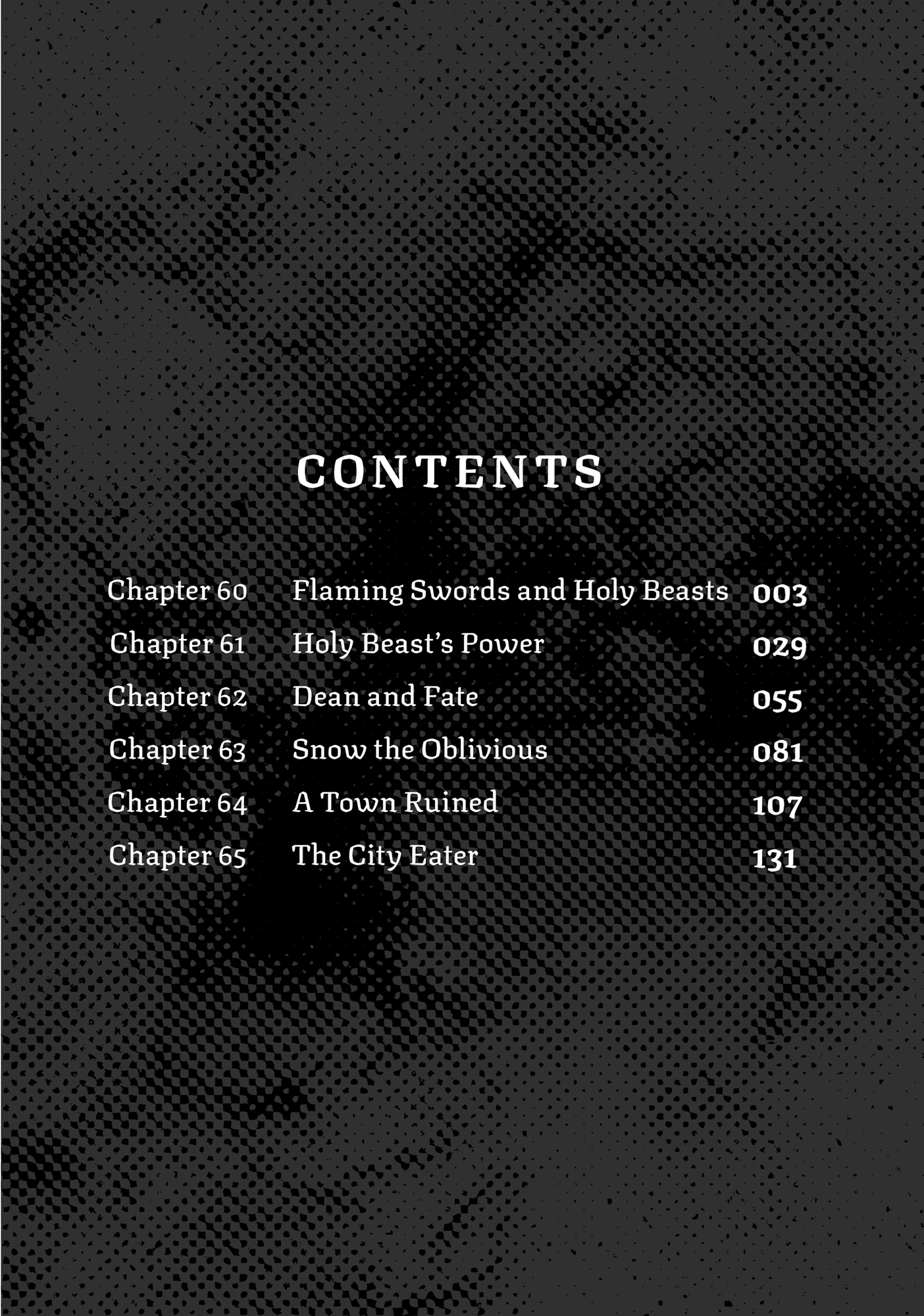 CONTENTS

Chapter 60 Flaming Swords and Holy Beasts 003
Chapter 61 Holy Beast's Power 029
Chapter 62 Dean and Fate 055
Chapter 63 Snow the Oblivious 081
Chapter 64 A Town Ruined 107
Chapter 65 The City Eater 131